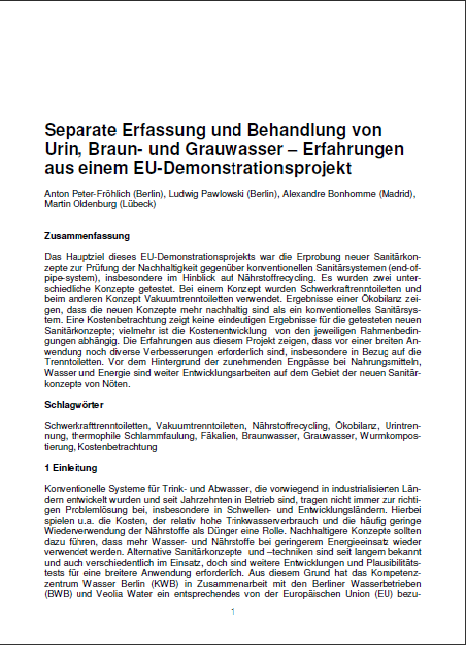 Separate Erfassung und Behandlung von Urin, Braun- und Grauwasser – Erfahrungen aus einem EU-Demonstrationsprojekt

Anton Peter-Fröhlich (Berlin), Ludwig Pawlowski (Berlin), Alexandre Bonhomme (Madrid), Martin Oldenburg (Lübeck)

Zusammenfassung

Das Hauptziel dieses EU-Demonstrationsprojekts war die Erprobung neuer Sanitärkonzepte zur Prüfung der Nachhaltigkeit gegenüber konventionellen Sanitärsystemen (end-of-pipe-system), insbesondere im Hinblick auf Nährstoffrecycling. Es wurden zwei unterschiedliche Konzepte getestet. Bei einem Konzept wurden Schwerkrafttrenntoiletten und beim anderen Konzept Vakuumtrenntoiletten verwendet. Ergebnisse einer Ökobilanz zeigen, dass die neuen Konzepte mehr nachhaltig sind als ein konventionelles Sanitärsystem. Eine Kostenbetrachtung zeigt keine eindeutigen Ergebnisse für die getesteten neuen Sanitärkonzepte; vielmehr ist die Kostenentwicklung von den jeweiligen Rahmenbedingungen abhängig. Die Erfahrungen aus diesem Projekt zeigen, dass vor einer breiten Anwendung noch diverse Verbesserungen erforderlich sind, insbesondere in Bezug auf die Trenntoiletten. Vor dem Hintergrund der zunehmenden Engpässe bei Nahrungsmitteln, Wasser und Energie sind weiter Entwicklungsarbeiten auf dem Gebiet der neuen Sanitärkonzepte von Nöten.

Schlagwörter

Schwerkrafttrenntoiletten, Vakuumtrenntoiletten, Nährstoffrecycling, Ökobilanz, Urintrennung, thermophile Schlammfaulung, Fäkalien, Braunwasser, Grauwasser, Wurmkompostierung, Kostenbetrachtung

1 Einleitung

Konventionelle Systeme für Trink- und Abwasser, die vorwiegend in industrialisierten Ländern entwickelt wurden und seit Jahrzehnten in Betrieb sind, tragen nicht immer zur richtigen Problemlösung bei, insbesondere in Schwellen- und Entwicklungsländern. Hierbei spielen u.a. die Kosten, der relativ hohe Trinkwasserverbrauch und die häufig geringe Wiederverwendung der Nährstoffe als Dünger eine Rolle. Nachhaltigere Konzepte sollten dazu führen, dass mehr Wasser- und Nährstoffe bei geringerem Energieeinsatz wieder verwendet werden. Alternative Sanitärkonzepte und –techniken sind seit langem bekannt und auch verschiedentlich im Einsatz, doch sind weitere Entwicklungen und Plausibilitätstests für eine breitere Anwendung erforderlich. Aus diesem Grund hat das Kompetenzzentrum Wasser Berlin (KWB) in Zusammenarbeit mit den Berliner Wasserbetrieben (BWB) und Veolia Water ein entsprechendes von der Europäischen Union (EU) bezu-

1